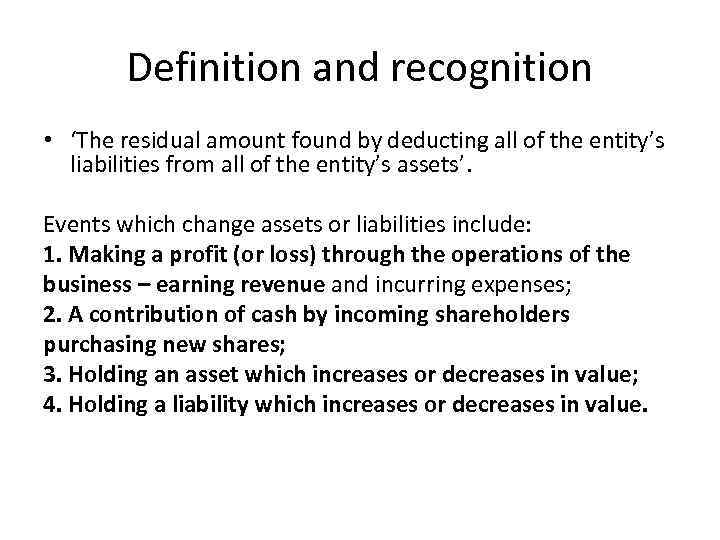 Definition and recognition

• 'The residual amount found by deducting all of the entity's liabilities from all of the entity's assets'.

Events which change assets or liabilities include:
1. Making a profit (or loss) through the operations of the business – earning revenue and incurring expenses;
2. A contribution of cash by incoming shareholders purchasing new shares;
3. Holding an asset which increases or decreases in value;
4. Holding a liability which increases or decreases in value.